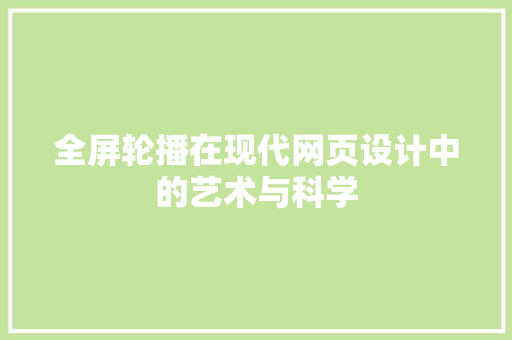 全屏轮播在现代网页设计中的艺术与科学